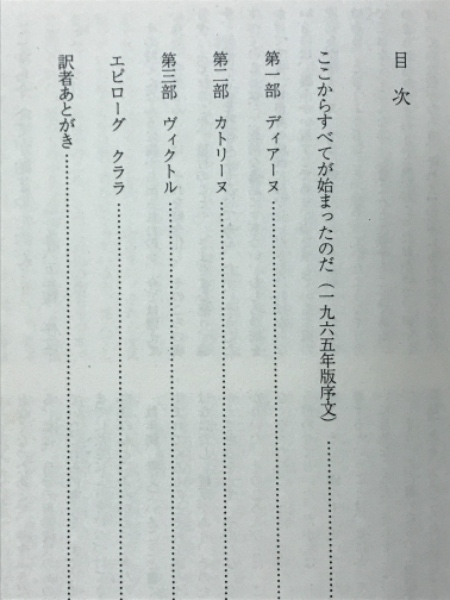 目次

ここからすべてが始まったのだ（一九六五年版序文）……

第一部　ディアーヌ……

第二部　カトリーヌ……

第三部　ヴィクトル……

エピローグ　クララ……

訳者あとがき……